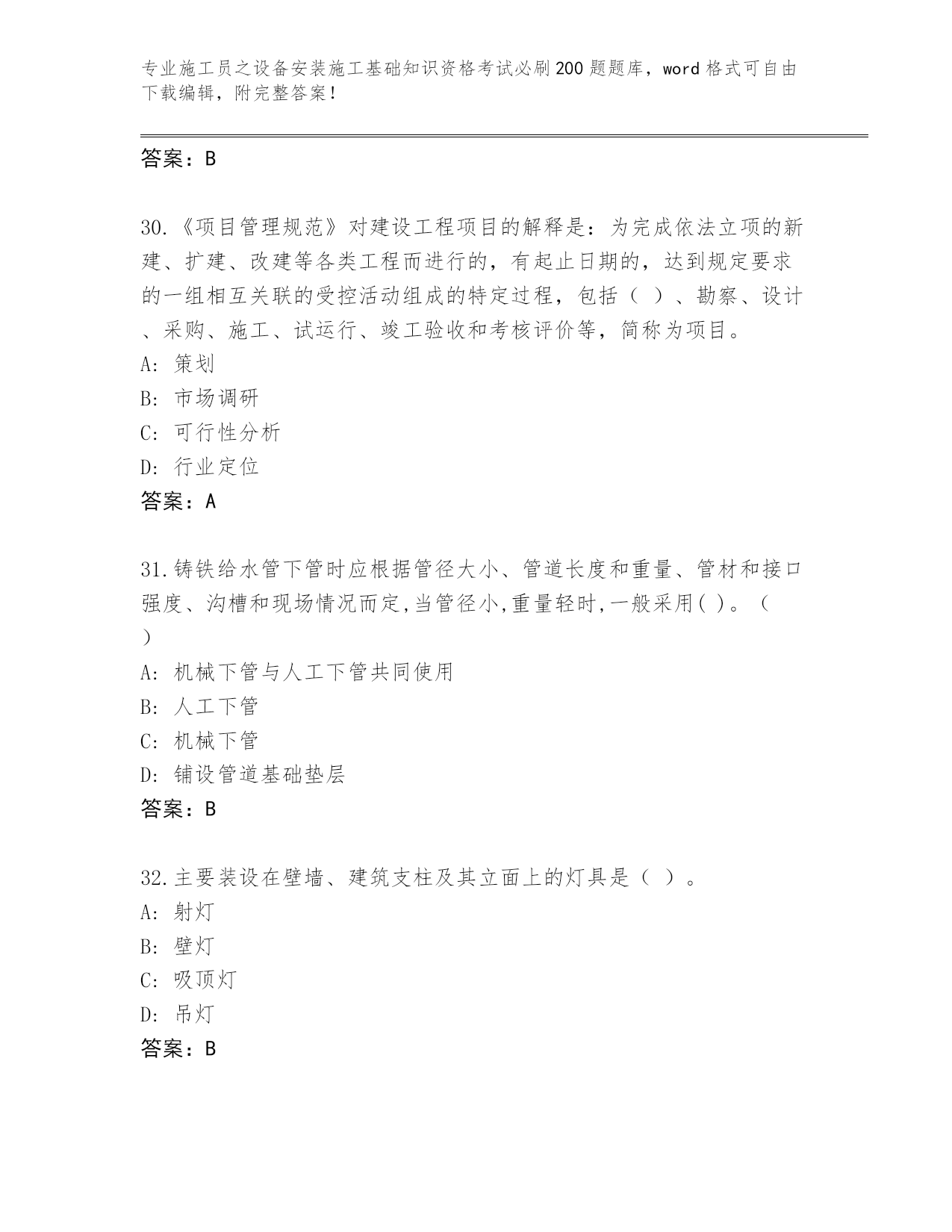 专业施工员之设备安装施工基础知识资格考试必刷200题题库，word格式可自由下载编辑，附完整答案！

答案：B

30.《项目管理规范》对建设工程项目的解释是：为完成依法立项的新建、扩建、改建等各类工程而进行的，有起止日期的，达到规定要求的一组相互关联的受控活动组成的特定过程，包括（ ）、勘察、设计、采购、施工、试运行、竣工验收和考核评价等，简称为项目。
A: 策划
B: 市场调研
C: 可行性分析
D: 行业定位
答案：A

31.铸铁给水管下管时应根据管径大小、管道长度和重量、管材和接口强度、沟槽和现场情况而定,当管径小,重量轻时,一般采用( )。（ ）
A: 机械下管与人工下管共同使用
B: 人工下管
C: 机械下管
D: 铺设管道基础垫层
答案：B

32.主要装设在壁墙、建筑支柱及其立面上的灯具是（ ）。
A: 射灯
B: 壁灯
C: 吸顶灯
D: 吊灯
答案：B